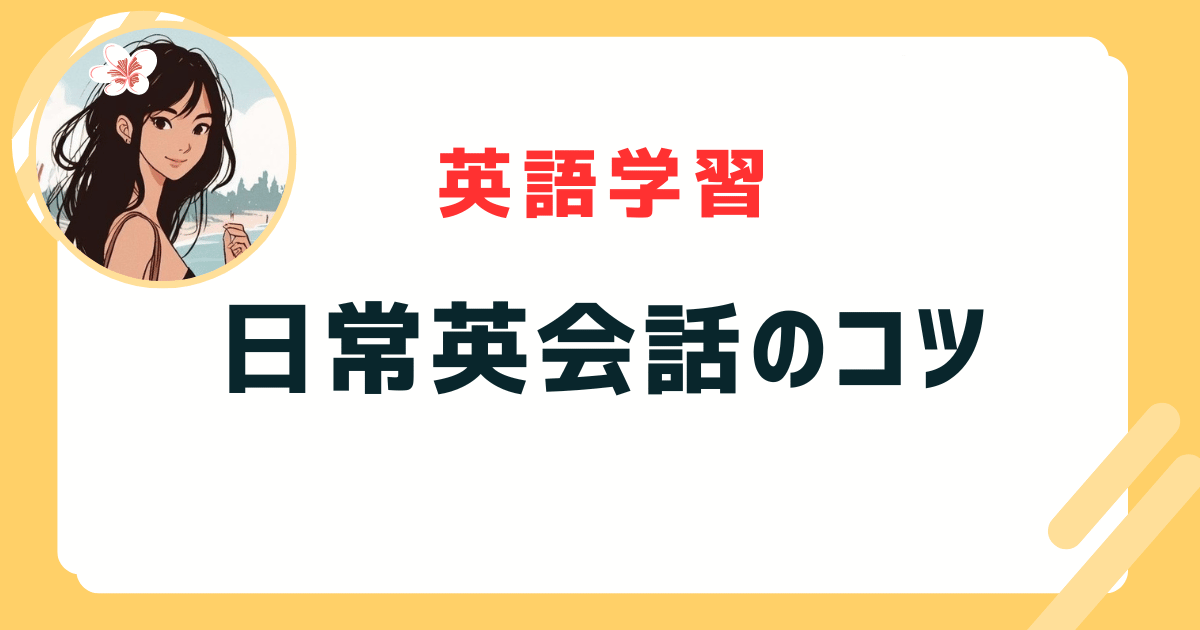 英語学習

日常英会話のコツ